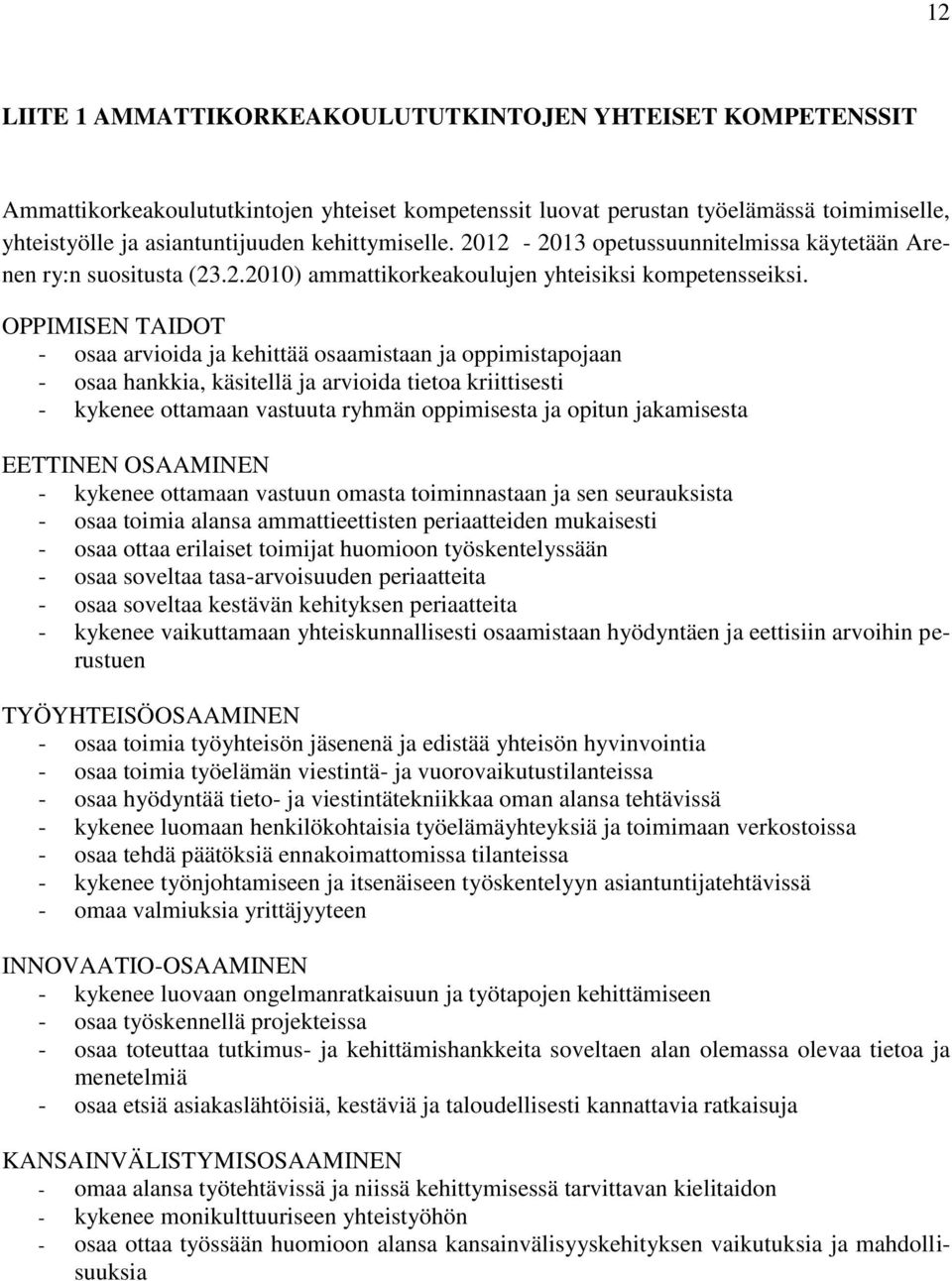 12

LIITE 1 AMMATTIKORKEAKOULUTUTKINTOJEN YHTEISET KOMPETENSSIT

Ammattikorkeakoulututkintojen yhteiset kompetenssit luovat perustan työelämässä toimimiselle, yhteistyölle ja asiantuntijuuden kehittymiselle. 2012 - 2013 opetussuunnitelmissa käytetään Arenen ry:n suositusta (23.2.2010) ammattikorkeakoulujen yhteisiksi kompetensseiksi.

OPPIMISEN TAIDOT
- osaa arvioida ja kehittää osaamistaan ja oppimistapojaan
- osaa hankkia, käsitellä ja arvioida tietoa kriittisesti
- kykenee ottamaan vastuuta ryhmän oppimisesta ja opitun jakamisesta

EETTINEN OSAAMINEN
- kykenee ottamaan vastuun omasta toiminnastaan ja sen seurauksista
- osaa toimia alansa ammattieettisten periaatteiden mukaisesti
- osaa ottaa erilaiset toimijat huomioon työskentelyssään
- osaa soveltaa tasa-arvoisuuden periaatteita
- osaa soveltaa kestävän kehityksen periaatteita
- kykenee vaikuttamaan yhteiskunnallisesti osaamistaan hyödyntäen ja eettisiin arvoihin perustuen

TYÖYHTEISÖOSAAMINEN
- osaa toimia työyhteisön jäsenenä ja edistää yhteisön hyvinvointia
- osaa toimia työelämän viestintä- ja vuorovaikutustilanteissa
- osaa hyödyntää tieto- ja viestintätekniikkaa oman alansa tehtävissä
- kykenee luomaan henkilökohtaisia työelämäyhteyksiä ja toimimaan verkostoissa
- osaa tehdä päätöksiä ennakoimattomissa tilanteissa
- kykenee työnjohtamiseen ja itsenäiseen työskentelyyn asiantuntijatehtävissä
- omaa valmiuksia yrittäjyyteen

INNOVAATIO-OSAAMINEN
- kykenee luovaan ongelmanratkaisuun ja työtapojen kehittämiseen
- osaa työskennellä projekteissa
- osaa toteuttaa tutkimus- ja kehittämishankkeita soveltaen alan olemassa olevaa tietoa ja menetelmiä
- osaa etsiä asiakaslähtöisiä, kestäviä ja taloudellisesti kannattavia ratkaisuja

KANSAINVÄLISTYMISOSAAMINEN
- omaa alansa työtehtävissä ja niissä kehittymisessä tarvittavan kielitaidon
- kykenee monikulttuuriseen yhteistyöhön
- osaa ottaa työssään huomioon alansa kansainvälisyyskehityksen vaikutuksia ja mahdollisuuksia